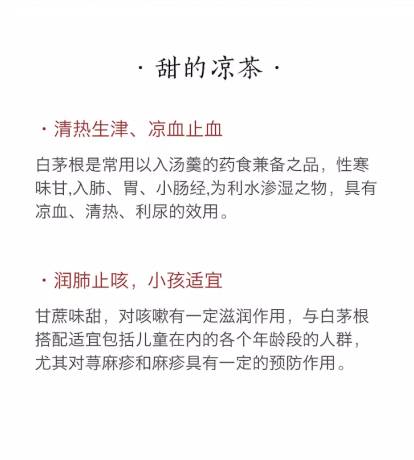 · 甜的凉茶 ·

· 清热生津、凉血止血

白茅根是常用以入汤羹的药食兼备之品，性寒味甘,入肺、胃、小肠经,为利水渗湿之物，具有凉血、清热、利尿的效用。

· 润肺止咳，小孩适宜

甘蔗味甜，对咳嗽有一定滋润作用，与白茅根搭配适宜包括儿童在内的各个年龄段的人群，尤其对荨麻疹和麻疹具有一定的预防作用。